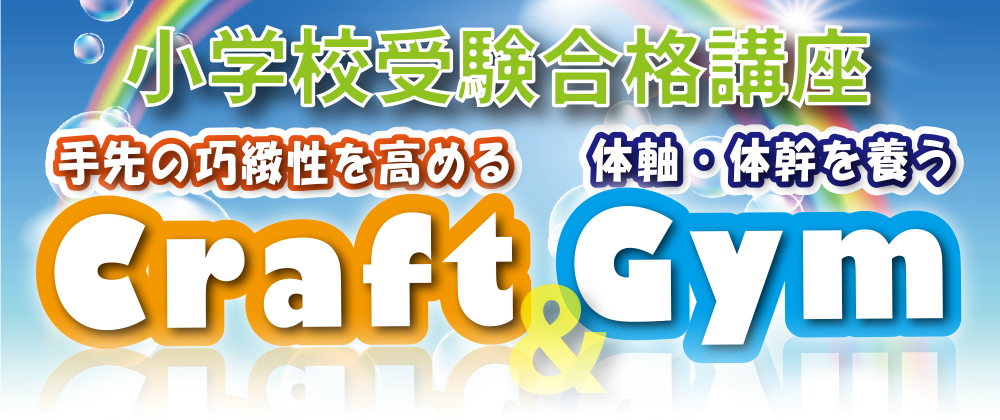 小学校受験合格講座

手先の巧緻性を高める
Craft

&

体軸・体幹を養う
Gym